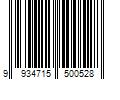 9 934715 500528